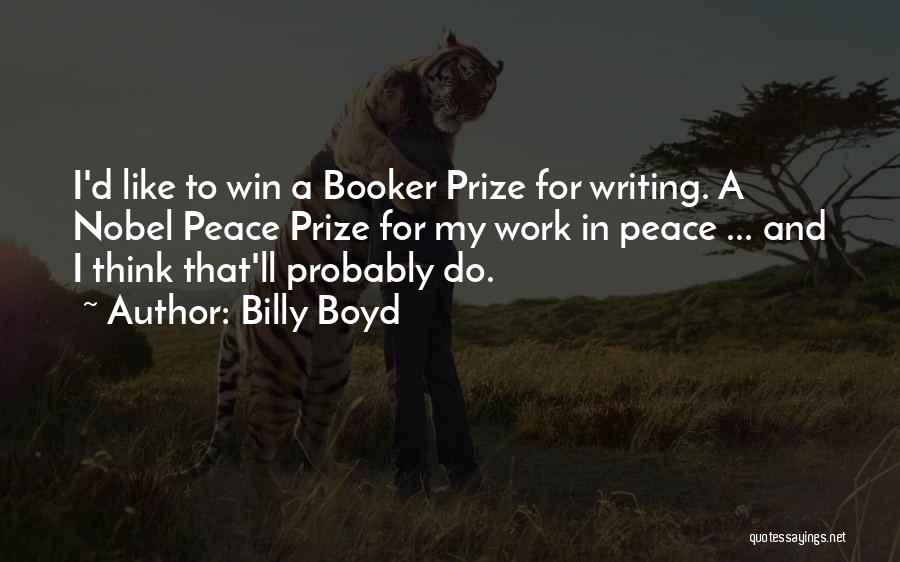 I'd like to win a Booker Prize for writing. A Nobel Peace Prize for my work in peace ... and I think that'll probably do.

~ Author: Billy Boyd

quotessayings.net